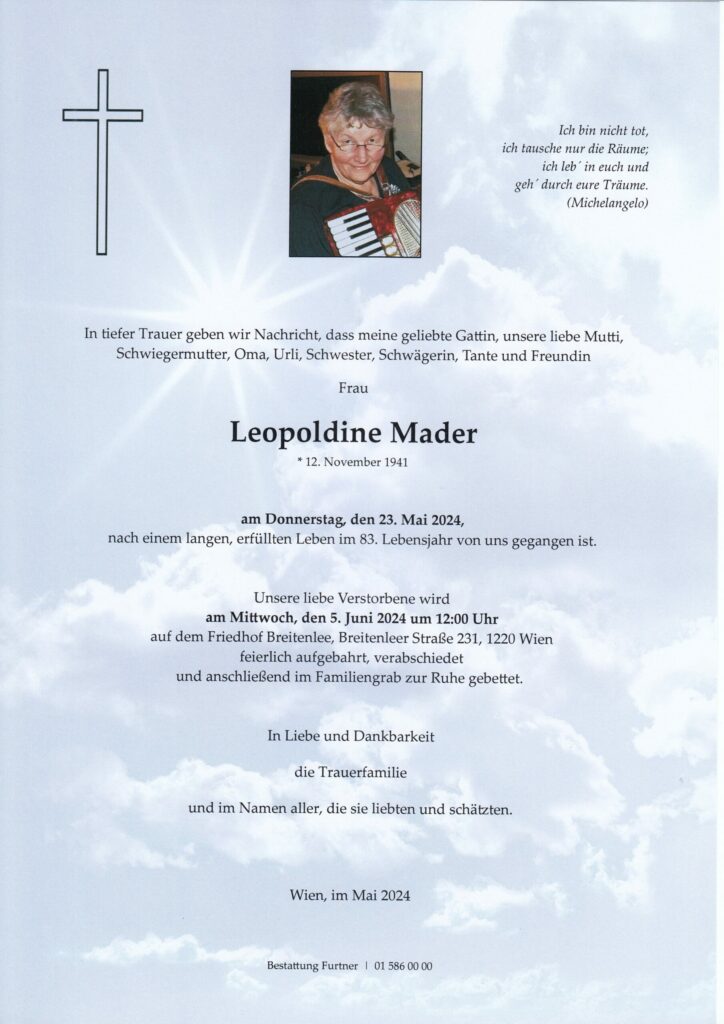 Ich bin nicht tot,
ich tausche nur die Räume;
ich leb´ in euch und
geh´ durch eure Träume.
(Michelangelo)

In tiefer Trauer geben wir Nachricht, dass meine geliebte Gattin, unsere liebe Mutti, Schwiegermutter, Oma, Urli, Schwester, Schwägerin, Tante und Freundin

Frau

Leopoldine Mader

* 12. November 1941

am Donnerstag, den 23. Mai 2024,
nach einem langen, erfüllten Leben im 83. Lebensjahr von uns gegangen ist.

Unsere liebe Verstorbene wird
am Mittwoch, den 5. Juni 2024 um 12:00 Uhr
auf dem Friedhof Breitenlee, Breitenleer Straße 231, 1220 Wien
feierlich aufgebahrt, verabschiedet
und anschließend im Familiengrab zur Ruhe gebettet.

In Liebe und Dankbarkeit

die Trauerfamilie

und im Namen aller, die sie liebten und schätzten.

Wien, im Mai 2024

Bestattung Furtner | 01 586 00 00